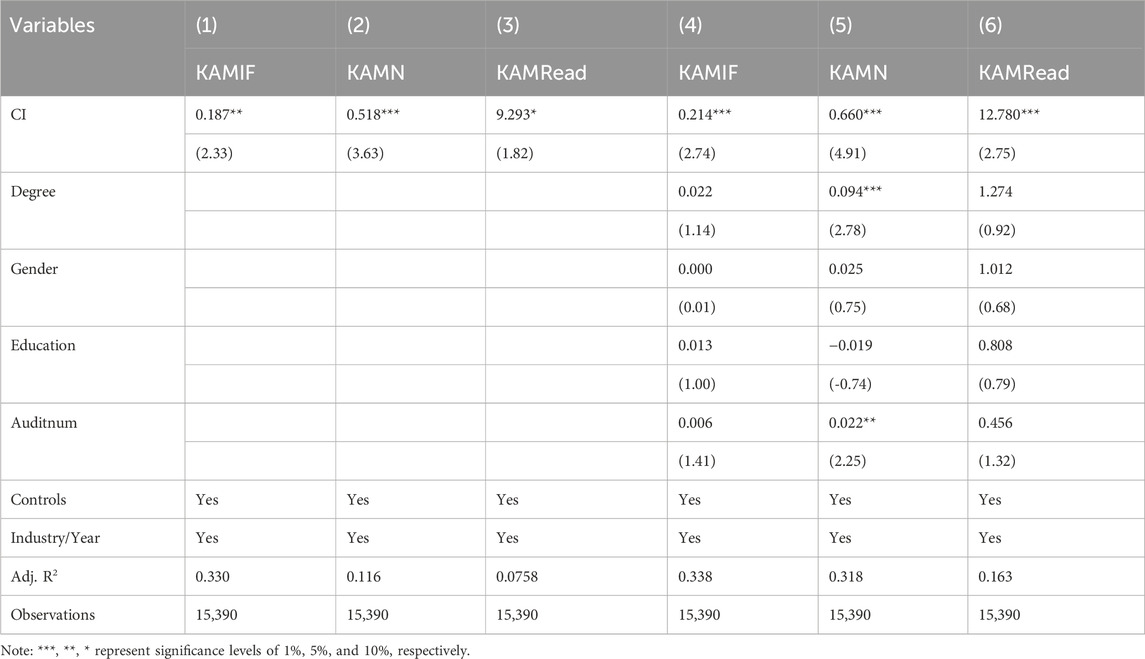 | Variables | (1) | (2) | (3) | (4) | (5) | (6) |
|---|---|---|---|---|---|---|
| | KAMIF | KAMN | KAMRead | KAMIF | KAMN | KAMRead |
| CI | 0.187** | 0.518*** | 9.293* | 0.214*** | 0.660*** | 12.780*** |
| | (2.33) | (3.63) | (1.82) | (2.74) | (4.91) | (2.75) |
| Degree | | | | 0.022 | 0.094*** | 1.274 |
| | | | | (1.14) | (2.78) | (0.92) |
| Gender | | | | 0.000 | 0.025 | 1.012 |
| | | | | (0.01) | (0.75) | (0.68) |
| Education | | | | 0.013 | −0.019 | 0.808 |
| | | | | (1.00) | (-0.74) | (0.79) |
| Auditnum | | | | 0.006 | 0.022** | 0.456 |
| | | | | (1.41) | (2.25) | (1.32) |
| Controls | Yes | Yes | Yes | Yes | Yes | Yes |
| Industry/Year | Yes | Yes | Yes | Yes | Yes | Yes |
| Adj. $R^2$ | 0.330 | 0.116 | 0.0758 | 0.338 | 0.318 | 0.163 |
| Observations | 15,390 | 15,390 | 15,390 | 15,390 | 15,390 | 15,390 |

Note: ***, **, * represent significance levels of 1%, 5%, and 10%, respectively.